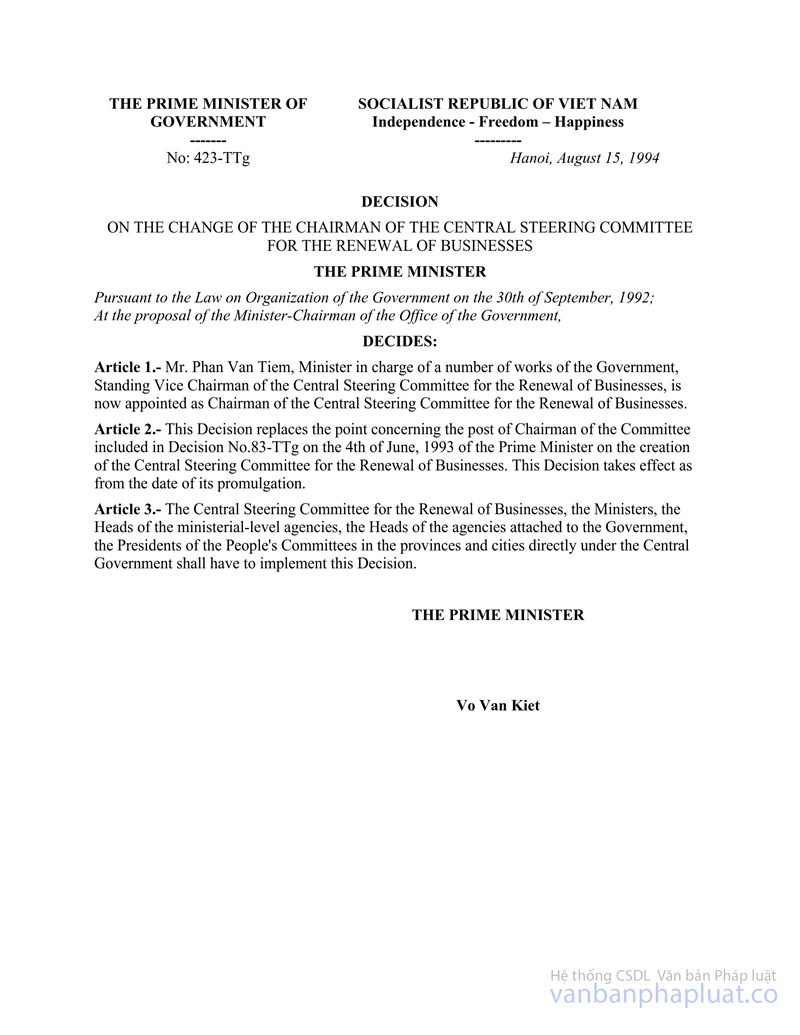 THE PRIME MINISTER OF GOVERNMENT
-------
No: 423-TTg

SOCIALIST REPUBLIC OF VIET NAM
Independence - Freedom – Happiness
---------
Hanoi, August 15, 1994

DECISION

ON THE CHANGE OF THE CHAIRMAN OF THE CENTRAL STEERING COMMITTEE FOR THE RENEWAL OF BUSINESSES

THE PRIME MINISTER

Pursuant to the Law on Organization of the Government on the 30th of September, 1992;
At the proposal of the Minister-Chairman of the Office of the Government,

DECIDES:

Article 1.- Mr. Phan Van Tiem, Minister in charge of a number of works of the Government, Standing Vice Chairman of the Central Steering Committee for the Renewal of Businesses, is now appointed as Chairman of the Central Steering Committee for the Renewal of Businesses.

Article 2.- This Decision replaces the point concerning the post of Chairman of the Committee included in Decision No.83-TTg on the 4th of June, 1993 of the Prime Minister on the creation of the Central Steering Committee for the Renewal of Businesses. This Decision takes effect as from the date of its promulgation.

Article 3.- The Central Steering Committee for the Renewal of Businesses, the Ministers, the Heads of the ministerial-level agencies, the Heads of the agencies attached to the Government, the Presidents of the People's Committees in the provinces and cities directly under the Central Government shall have to implement this Decision.

THE PRIME MINISTER

Vo Van Kiet

Hệ thống CSDL Văn bản Pháp luật
vanbanphapluat.co